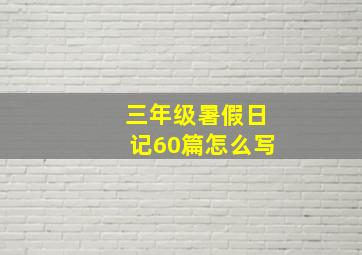 三年级暑假日记60篇怎么写